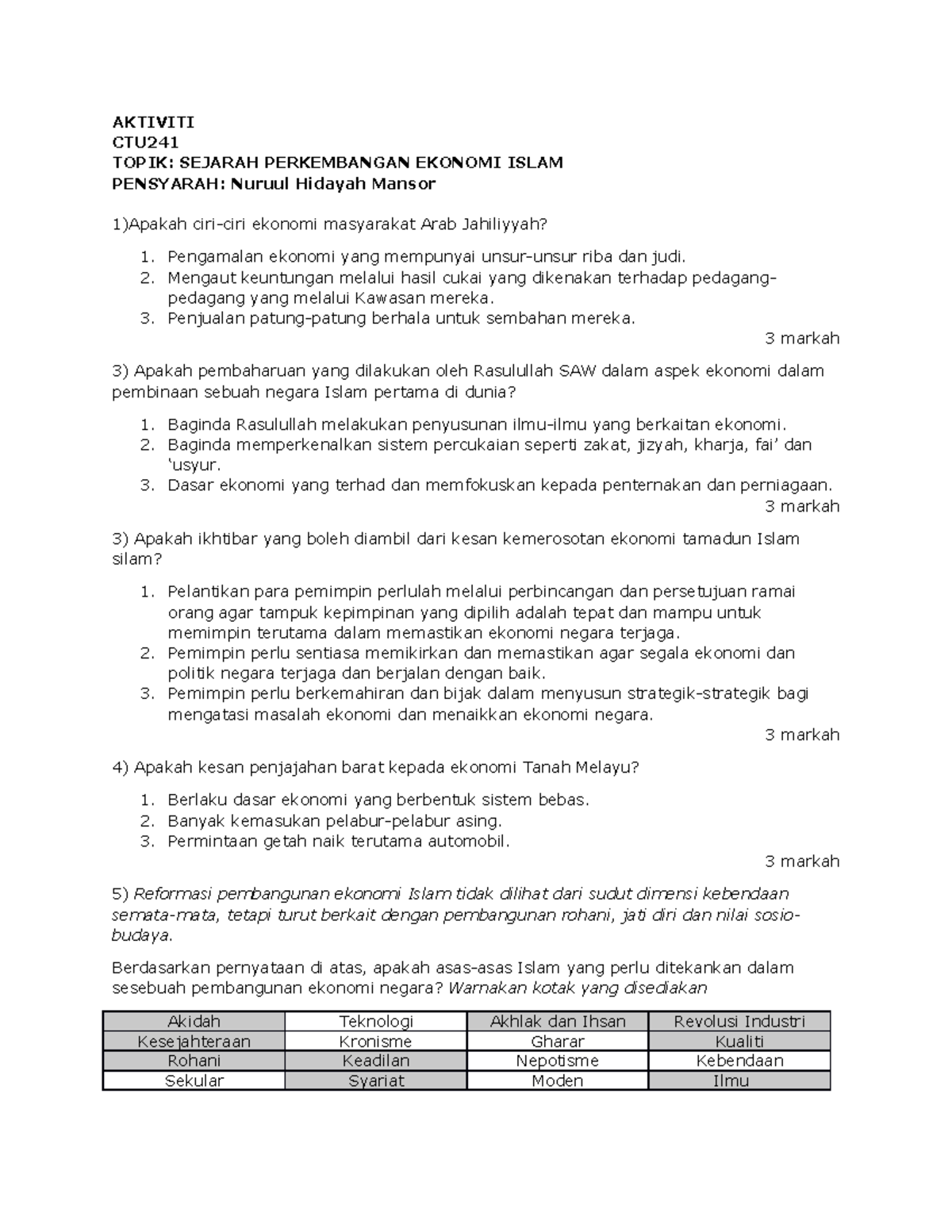 AKTIVITI
CTU241
TOPIK: SEJARAH PERKEMBANGAN EKONOMI ISLAM
PENSYARAH: Nuruul Hidayah Mansor

1)Apakah ciri-ciri ekonomi masyarakat Arab Jahiliyyah?

1. Pengamalan ekonomi yang mempunyai unsur-unsur riba dan judi.
2. Mengaut keuntungan melalui hasil cukai yang dikenakan terhadap pedagang-pedagang yang melalui Kawasan mereka.
3. Penjualan patung-patung berhala untuk sembahan mereka.

3 markah

3) Apakah pembaharuan yang dilakukan oleh Rasulullah SAW dalam aspek ekonomi dalam pembinaan sebuah negara Islam pertama di dunia?

1. Baginda Rasulullah melakukan penyusunan ilmu-ilmu yang berkaitan ekonomi.
2. Baginda memperkenalkan sistem percukaian seperti zakat, jizyah, kharja, fai' dan 'usyur.
3. Dasar ekonomi yang terhad dan memfokuskan kepada penternakan dan perniagaan.

3 markah

3) Apakah ikhtibar yang boleh diambil dari kesan kemerosotan ekonomi tamadun Islam silam?

1. Pelantikan para pemimpin perlulah melalui perbincangan dan persetujuan ramai orang agar tampuk kepimpinan yang dipilih adalah tepat dan mampu untuk memimpin terutama dalam memastikan ekonomi negara terjaga.
2. Pemimpin perlu sentiasa memikirkan dan memastikan agar segala ekonomi dan politik negara terjaga dan berjalan dengan baik.
3. Pemimpin perlu berkemahiran dan bijak dalam menyusun strategik-strategik bagi mengatasi masalah ekonomi dan menaikkan ekonomi negara.

3 markah

4) Apakah kesan penjajahan barat kepada ekonomi Tanah Melayu?

1. Berlaku dasar ekonomi yang berbentuk sistem bebas.
2. Banyak kemasukan pelabur-pelabur asing.
3. Permintaan getah naik terutama automobil.

3 markah

5) Reformasi pembangunan ekonomi Islam tidak dilihat dari sudut dimensi kebendaan semata-mata, tetapi turut berkait dengan pembangunan rohani, jati diri dan nilai sosio-budaya.

Berdasarkan pernyataan di atas, apakah asas-asas Islam yang perlu ditekankan dalam sesebuah pembangunan ekonomi negara? Warnakan kotak yang disediakan

| Akidah | Teknologi | Akhlak dan Ihsan | Revolusi Industri |
|---|---|---|---|
| Kesejahteraan | Kronisme | Gharar | Kualiti |
| Rohani | Keadilan | Nepotisme | Kebendaan |
| Sekular | Syariat | Moden | Ilmu |